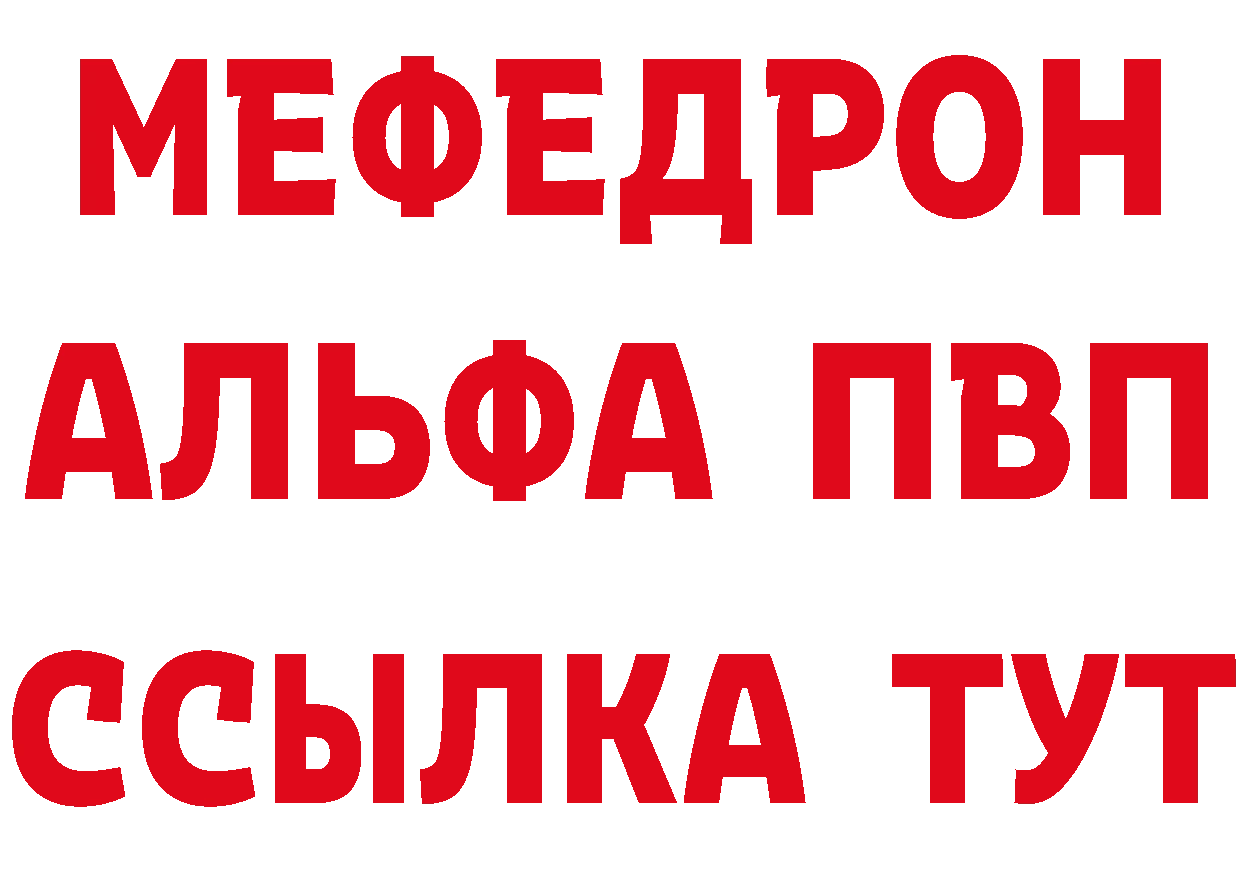 МЕФЕДРОН
АЛЬФА ПВП
ССЫЛКА ТУТ